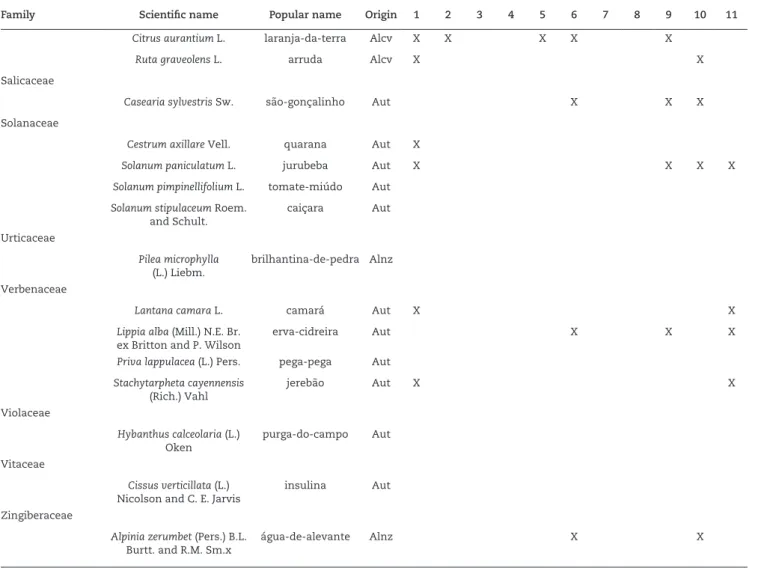 | Family | Scientific name | Popular name | Origin | 1 | 2 | 3 | 4 | 5 | 6 | 7 | 8 | 9 | 10 | 11 |
|---|---|---|---|---|---|---|---|---|---|---|---|---|---|---|
| | Citrus aurantium L. | laranja-da-terra | Alcv | X | X | | | X | X | | | X | | |
| | Ruta graveolens L. | arruda | Alcv | X | | | | | | | | | X | |
| Salicaceae | | | | | | | | | | | | | | |
| | Casearia sylvestris Sw. | são-gonçalinho | Aut | | | | | | X | | | X | X | |
| Solanaceae | | | | | | | | | | | | | | |
| | Cestrum axillare Vell. | quarana | Aut | X | | | | | | | | | | |
| | Solanum paniculatum L. | jurubeba | Aut | X | | | | | | | | X | X | X |
| | Solanum pimpinellifolium L. | tomate-miúdo | Aut | | | | | | | | | | | |
| | Solanum stipulaceum Roem. and Schult. | caiçara | Aut | | | | | | | | | | | |
| Urticaceae | | | | | | | | | | | | | | |
| | Pilea microphylla (L.) Liebm. | brilhantina-de-pedra | Alnz | | | | | | | | | | | |
| Verbenaceae | | | | | | | | | | | | | | |
| | Lantana camara L. | camará | Aut | X | | | | | | | | | | X |
| | Lippia alba (Mill.) N.E. Br. ex Britton and P. Wilson | erva-cidreira | Aut | | | | | | X | | | X | | X |
| | Priva lappulacea (L.) Pers. | pega-pega | Aut | | | | | | | | | | | |
| | Stachytarpheta cayennensis (Rich.) Vahl | jerebão | Aut | X | | | | | | | | | | X |
| Violaceae | | | | | | | | | | | | | | |
| | Hybanthus calceolaria (L.) Oken | purga-do-campo | Aut | | | | | | | | | | | |
| Vitaceae | | | | | | | | | | | | | | |
| | Cissus verticillata (L.) Nicolson and C. E. Jarvis | insulina | Aut | | | | | | | | | | | |
| Zingiberaceae | | | | | | | | | | | | | | |
| | Alpinia zerumbet (Pers.) B.L. Burtt. and R.M. Sm.x | água-de-alevante | Alnz | | | | | | X | | | | X | |